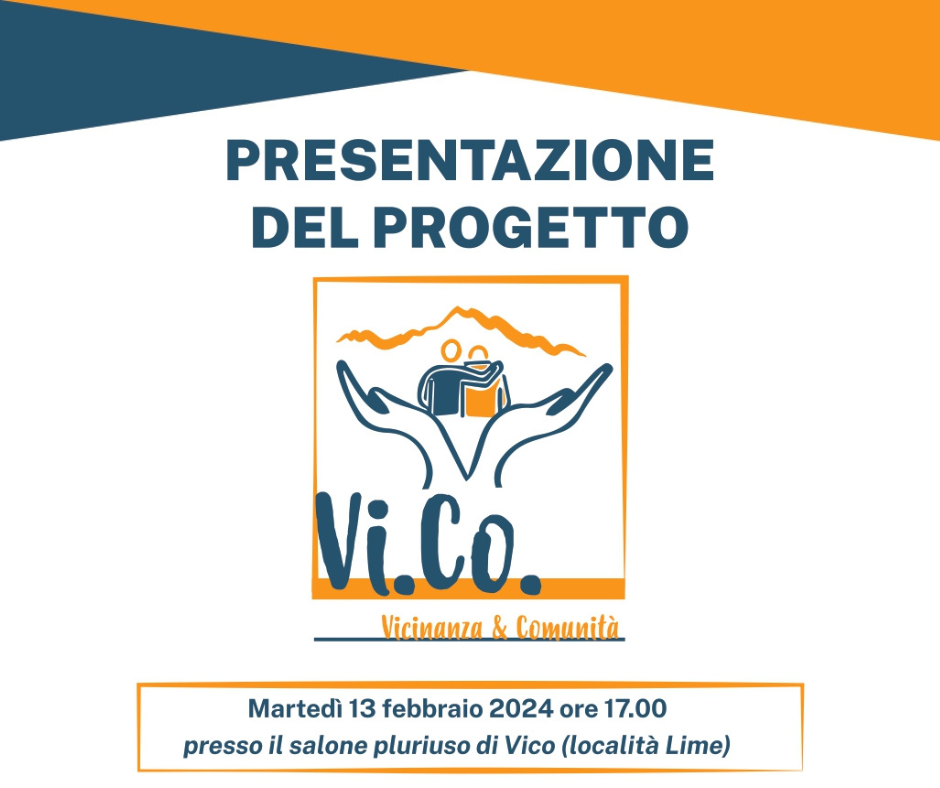 PRESENTAZIONE DEL PROGETTO

Vi.Co.

Vicinanza & Comunità

Martedì 13 febbraio 2024 ore 17.00
presso il salone pluriuso di Vico (località Lime)